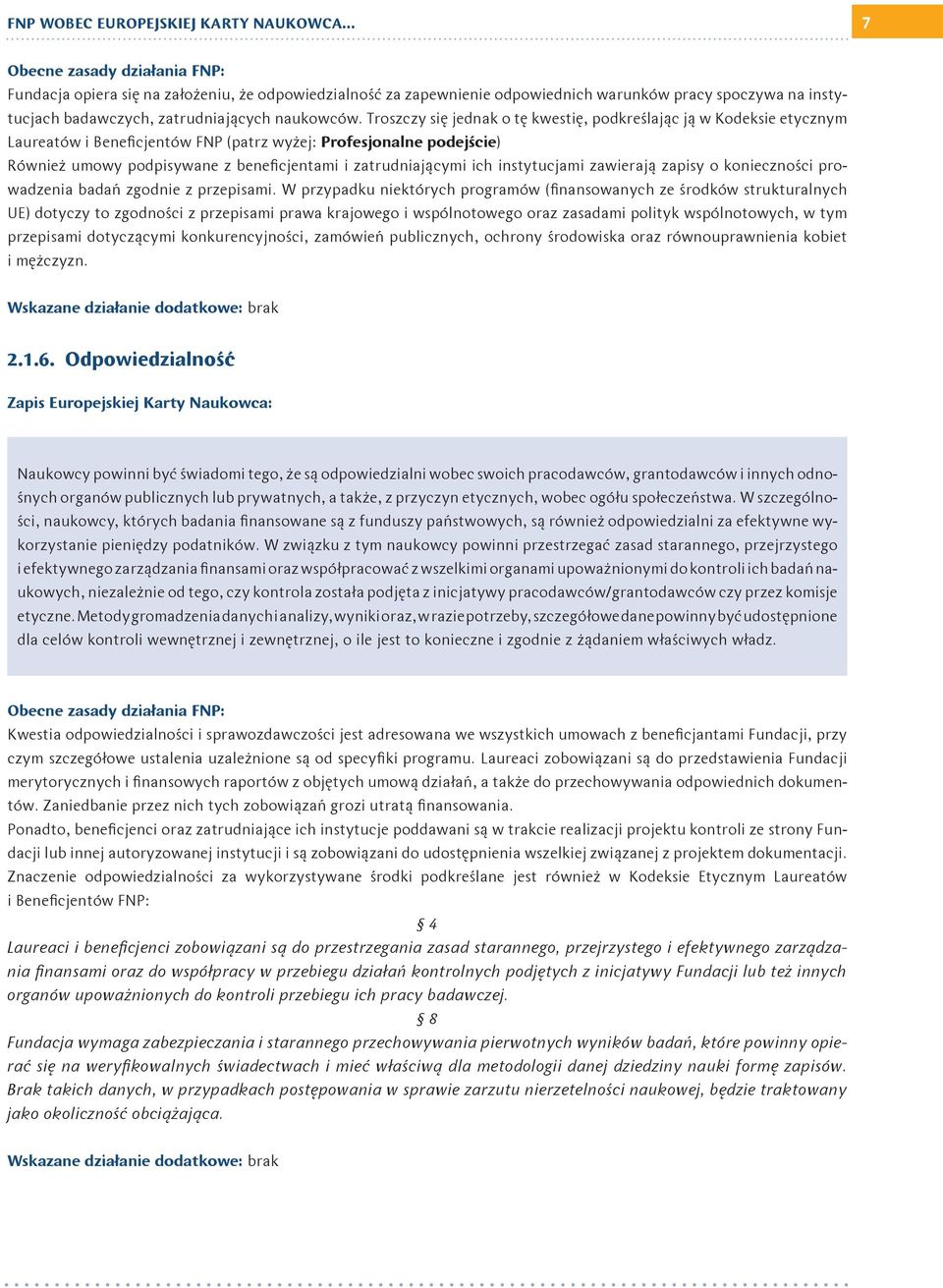 FNP WOBEC EUROPEJSKIEJ KARTY NAUKOWCA...

7

Obecne zasady działania FNP:
Fundacja opiera się na założeniu, że odpowiedzialność za zapewnienie odpowiednich warunków pracy spoczywa na instytucjach badawczych, zatrudniających naukowców. Troszczy się jednak o tę kwestię, podkreślając ją w Kodeksie etycznym Laureatów i Beneficjentów FNP (patrz wyżej: Profesjonalne podejście)
Również umowy podpisywane z beneficjentami i zatrudniającymi ich instytucjami zawierają zapisy o konieczności prowadzenia badań zgodnie z przepisami. W przypadku niektórych programów (finansowanych ze środków strukturalnych UE) dotyczy to zgodności z przepisami prawa krajowego i wspólnotowego oraz zasadami polityk wspólnotowych, w tym przepisami dotyczącymi konkurencyjności, zamówień publicznych, ochrony środowiska oraz równouprawnienia kobiet i mężczyzn.

Wskazane działanie dodatkowe: brak

2.1.6. Odpowiedzialność

Zapis Europejskiej Karty Naukowca:

Naukowcy powinni być świadomi tego, że są odpowiedzialni wobec swoich pracodawców, grantodawców i innych odnośnych organów publicznych lub prywatnych, a także, z przyczyn etycznych, wobec ogółu społeczeństwa. W szczególności, naukowcy, których badania finansowane są z funduszy państwowych, są również odpowiedzialni za efektywne wykorzystanie pieniędzy podatników. W związku z tym naukowcy powinni przestrzegać zasad starannego, przejrzystego i efektywnego zarządzania finansami oraz współpracować z wszelkimi organami upoważnionymi do kontroli ich badań naukowych, niezależnie od tego, czy kontrola została podjęta z inicjatywy pracodawców/grantodawców czy przez komisje etyczne. Metody gromadzenia danych i analizy, wyniki oraz, w razie potrzeby, szczegółowe dane powinny być udostępnione dla celów kontroli wewnętrznej i zewnętrznej, o ile jest to konieczne i zgodnie z żądaniem właściwych władz.

Obecne zasady działania FNP:
Kwestia odpowiedzialności i sprawozdawczości jest adresowana we wszystkich umowach z beneficjantami Fundacji, przy czym szczegółowe ustalenia uzależnione są od specyfiki programu. Laureaci zobowiązani są do przedstawienia Fundacji merytorycznych i finansowych raportów z objętych umową działań, a także do przechowywania odpowiednich dokumentów. Zaniedbanie przez nich tych zobowiązań grozi utratą finansowania.
Ponadto, beneficjenci oraz zatrudniające ich instytucje poddawani są w trakcie realizacji projektu kontroli ze strony Fundacji lub innej autoryzowanej instytucji i są zobowiązani do udostępnienia wszelkiej związanej z projektem dokumentacji.
Znaczenie odpowiedzialności za wykorzystywane środki podkreślane jest również w Kodeksie Etycznym Laureatów i Beneficjentów FNP:

§ 4
Laureaci i beneficjenci zobowiązani są do przestrzegania zasad starannego, przejrzystego i efektywnego zarządzania finansami oraz do współpracy w przebiegu działań kontrolnych podjętych z inicjatywy Fundacji lub też innych organów upoważnionych do kontroli przebiegu ich pracy badawczej.

§ 8
Fundacja wymaga zabezpieczania i starannego przechowywania pierwotnych wyników badań, które powinny opierać się na weryfikowalnych świadectwach i mieć właściwą dla metodologii danej dziedziny nauki formę zapisów. Brak takich danych, w przypadkach postępowania w sprawie zarzutu nierzetelności naukowej, będzie traktowany jako okoliczność obciążająca.

Wskazane działanie dodatkowe: brak